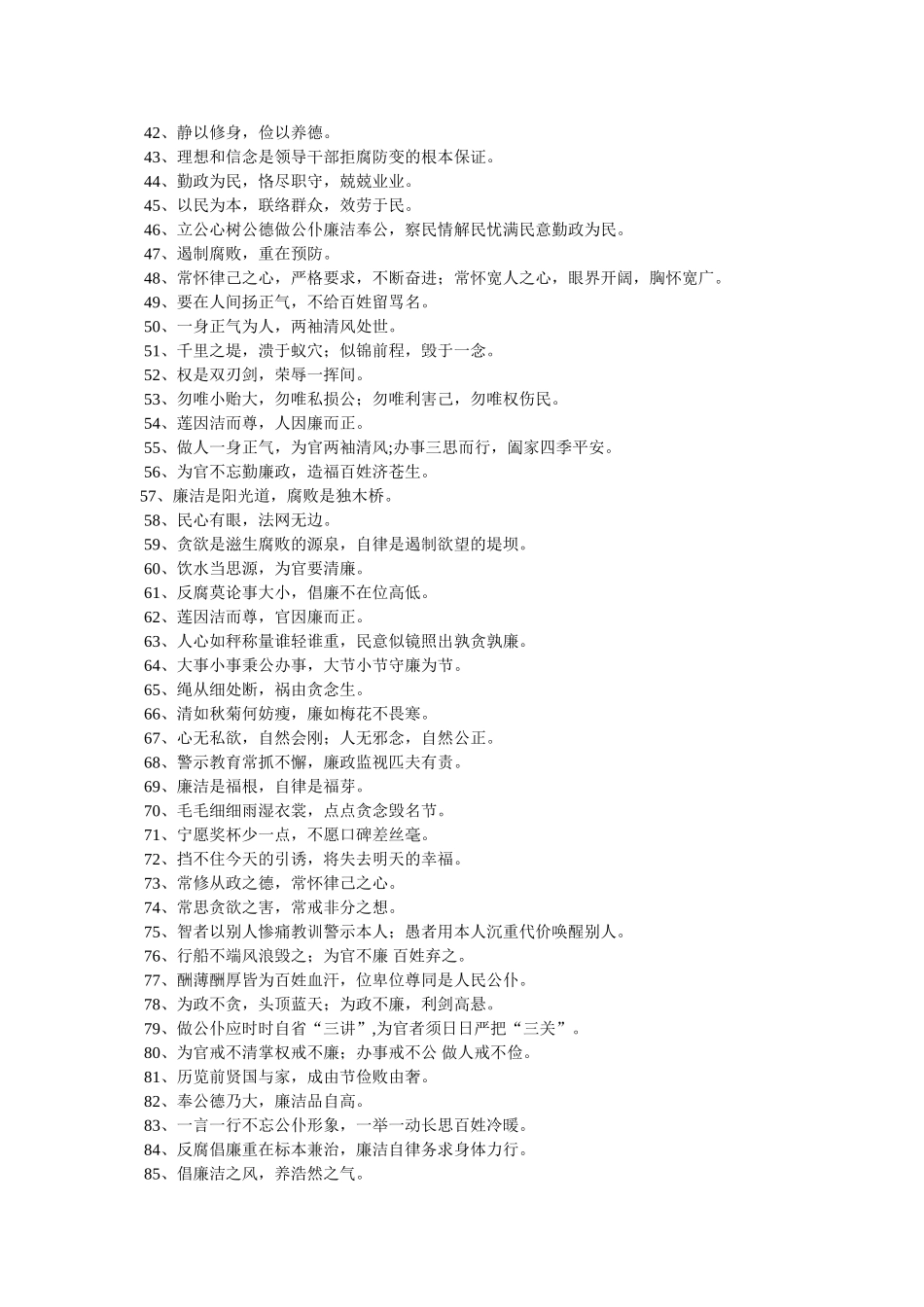 42、静以修身，俭以养德。
43、理想和信念是领导干部拒腐防变的根本保证。
44、勤政为民，恪尽职守，兢兢业业。
45、以民为本，联络群众，效劳于民。
46、立公心树公德做公仆廉洁奉公，察民情解民忧满民意勤政为民。
47、遏制腐败，重在预防。
48、常怀律己之心，严格要求，不断奋进；常怀宽人之心，眼界开阔，胸怀宽广。
49、要在人间扬正气，不给百姓留骂名。
50、一身正气为人，两袖清风处世。
51、千里之堤，溃于蚁穴；似锦前程，毁于一念。
52、权是双刃剑，荣辱一挥间。
53、勿唯小贻大，勿唯私损公；勿唯利害己，勿唯权伤民。
54、莲因洁而尊，人因廉而正。
55、做人一身正气，为官两袖清风;办事三思而行，阖家四季平安。
56、为官不忘勤廉政，造福百姓济苍生。
57、廉洁是阳光道，腐败是独木桥。
58、民心有眼，法网无边。
59、贪欲是滋生腐败的源泉，自律是遏制欲望的堤坝。
60、饮水当思源，为官要清廉。
61、反腐莫论事大小，倡廉不在位高低。
62、莲因洁而尊，官因廉而正。
63、人心如秤称量谁轻谁重，民意似镜照出孰贪孰廉。
64、大事小事秉公办事，大节小节守廉为节。
65、绳从细处断，祸由贪念生。
66、清如秋菊何妨瘦，廉如梅花不畏寒。
67、心无私欲，自然会刚；人无邪念，自然公正。
68、警示教育常抓不懈，廉政监视匹夫有责。
69、廉洁是福根，自律是福芽。
70、毛毛细细雨湿衣裳，点点贪念毁名节。
71、宁愿奖杯少一点，不愿口碑差丝毫。
72、挡不住今天的引诱，将失去明天的幸福。
73、常修从政之德，常怀律己之心。
74、常思贪欲之害，常戒非分之想。
75、智者以别人惨痛教训警示本人；愚者用本人沉重代价唤醒别人。
76、行船不端风浪毁之；为官不廉 百姓弃之。
77、酬薄酬厚皆为百姓血汗，位卑位尊同是人民公仆。
78、为政不贪，头顶蓝天；为政不廉，利剑高悬。
79、做公仆应时时自省“三讲”,为官者须日日严把“三关”。
80、为官戒不清掌权戒不廉；办事戒不公 做人戒不俭。
81、历览前贤国与家，成由节俭败由奢。
82、奉公德乃大，廉洁品自高。
83、一言一行不忘公仆形象，一举一动长思百姓冷暖。
84、反腐倡廉重在标本兼治，廉洁自律务求身体力行。
85、倡廉洁之风，养浩然之气。